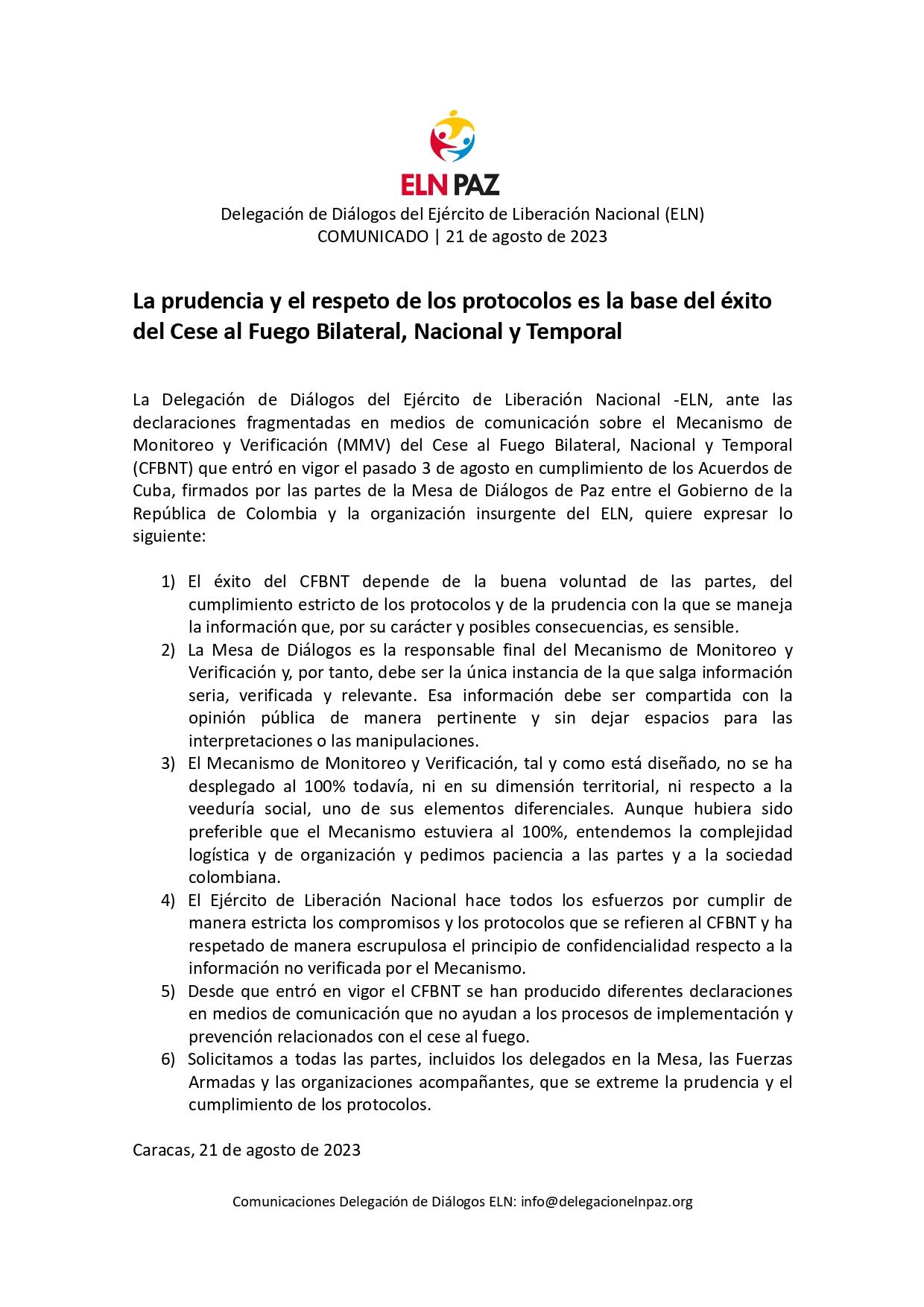 ELN PAZ

Delegación de Diálogos del Ejército de Liberación Nacional (ELN)
COMUNICADO | 21 de agosto de 2023

La prudencia y el respeto de los protocolos es la base del éxito del Cese al Fuego Bilateral, Nacional y Temporal

La Delegación de Diálogos del Ejército de Liberación Nacional -ELN, ante las declaraciones fragmentadas en medios de comunicación sobre el Mecanismo de Monitoreo y Verificación (MMV) del Cese al Fuego Bilateral, Nacional y Temporal (CFBNT) que entró en vigor el pasado 3 de agosto en cumplimiento de los Acuerdos de Cuba, firmados por las partes de la Mesa de Diálogos de Paz entre el Gobierno de la República de Colombia y la organización insurgente del ELN, quiere expresar lo siguiente:

1) El éxito del CFBNT depende de la buena voluntad de las partes, del cumplimiento estricto de los protocolos y de la prudencia con la que se maneja la información que, por su carácter y posibles consecuencias, es sensible.
2) La Mesa de Diálogos es la responsable final del Mecanismo de Monitoreo y Verificación y, por tanto, debe ser la única instancia de la que salga información seria, verificada y relevante. Esa información debe ser compartida con la opinión pública de manera pertinente y sin dejar espacios para las interpretaciones o las manipulaciones.
3) El Mecanismo de Monitoreo y Verificación, tal y como está diseñado, no se ha desplegado al 100% todavía, ni en su dimensión territorial, ni respecto a la veeduría social, uno de sus elementos diferenciales. Aunque hubiera sido preferible que el Mecanismo estuviera al 100%, entendemos la complejidad logística y de organización y pedimos paciencia a las partes y a la sociedad colombiana.
4) El Ejército de Liberación Nacional hace todos los esfuerzos por cumplir de manera estricta los compromisos y los protocolos que se refieren al CFBNT y ha respetado de manera escrupulosa el principio de confidencialidad respecto a la información no verificada por el Mecanismo.
5) Desde que entró en vigor el CFBNT se han producido diferentes declaraciones en medios de comunicación que no ayudan a los procesos de implementación y prevención relacionados con el cese al fuego.
6) Solicitamos a todas las partes, incluidos los delegados en la Mesa, las Fuerzas Armadas y las organizaciones acompañantes, que se extreme la prudencia y el cumplimiento de los protocolos.

Caracas, 21 de agosto de 2023

Comunicaciones Delegación de Diálogos ELN: info@delegacionelnpaz.org